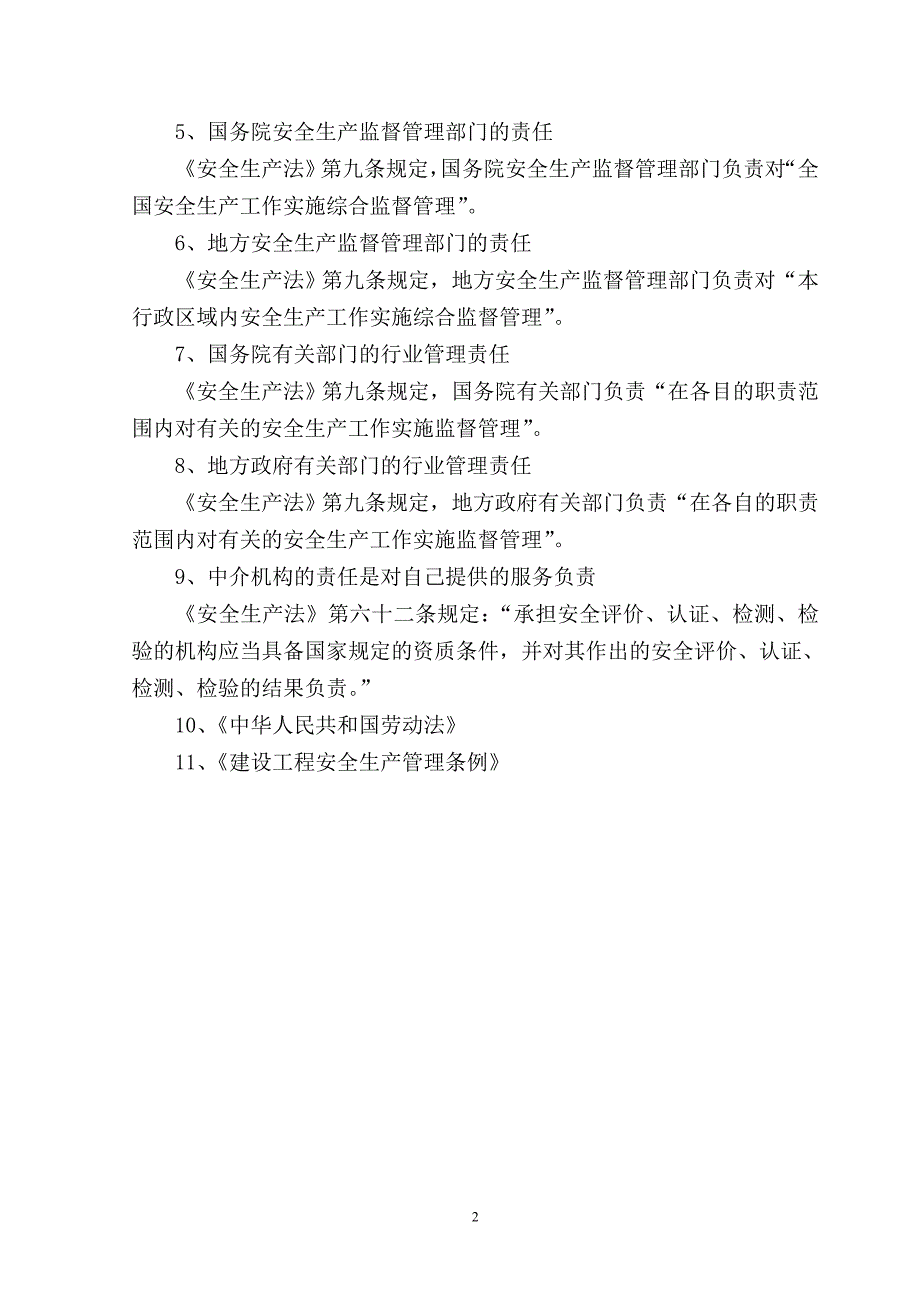 5、国务院安全生产监督管理部门的责任

《安全生产法》第九条规定，国务院安全生产监督管理部门负责对“全国安全生产工作实施综合监督管理”。

6、地方安全生产监督管理部门的责任

《安全生产法》第九条规定，地方安全生产监督管理部门负责对“本行政区域内安全生产工作实施综合监督管理”。

7、国务院有关部门的行业管理责任

《安全生产法》第九条规定，国务院有关部门负责“在各目的职责范围内对有关的安全生产工作实施监督管理”。

8、地方政府有关部门的行业管理责任

《安全生产法》第九条规定，地方政府有关部门负责“在各自的职责范围内对有关的安全生产工作实施监督管理”。

9、中介机构的责任是对自己提供的服务负责

《安全生产法》第六十二条规定：“承担安全评价、认证、检测、检验的机构应当具备国家规定的资质条件，并对其作出的安全评价、认证、检测、检验的结果负责。”

10、《中华人民共和国劳动法》

11、《建设工程安全生产管理条例》

2